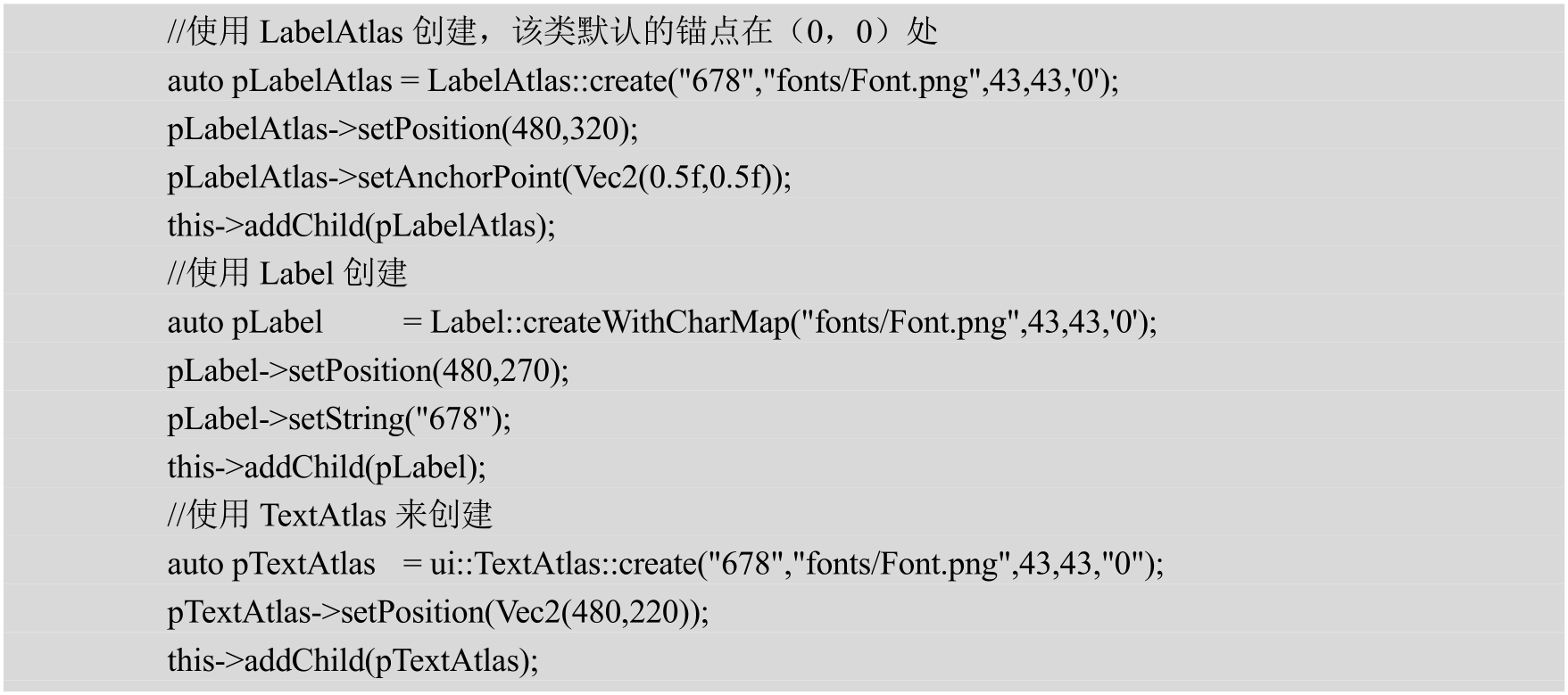 //使用 LabelAtlas 创建，该类默认的锚点在（0，0）处
auto pLabelAtlas = LabelAtlas::create("678","fonts/Font.png",43,43,'0');
pLabelAtlas->setPosition(480,320);
pLabelAtlas->setAnchorPoint(Vec2(0.5f,0.5f));
this->addChild(pLabelAtlas);
//使用 Label 创建
auto pLabel = Label::createWithCharMap("fonts/Font.png",43,43,'0');
pLabel->setPosition(480,270);
pLabel->setString("678");
this->addChild(pLabel);
//使用 TextAtlas 来创建
auto pTextAtlas = ui::TextAtlas::create("678","fonts/Font.png",43,43,"0");
pTextAtlas->setPosition(Vec2(480,220));
this->addChild(pTextAtlas);